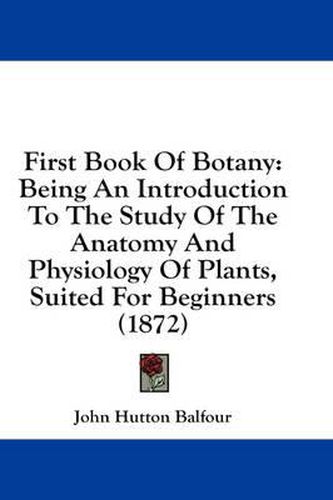 First Book Of Botany: Being An Introduction To The Study Of The Anatomy And Physiology Of Plants, Suited For Beginners (1872)

John Hutton Balfour